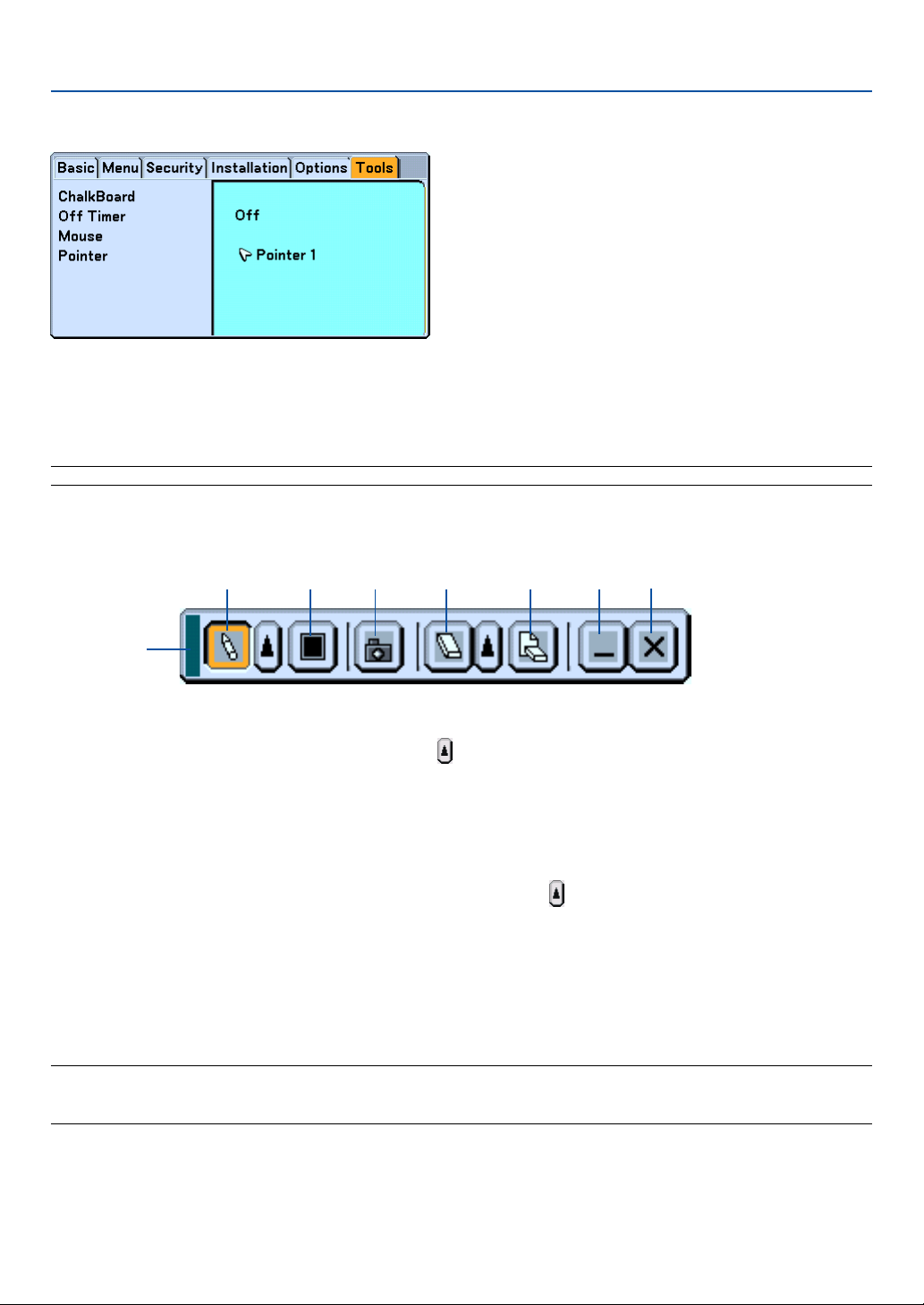 Basic Menu Security Installation Options Tools

ChalkBoard
Off Timer
Mouse
Pointer

Off

Pointer 1